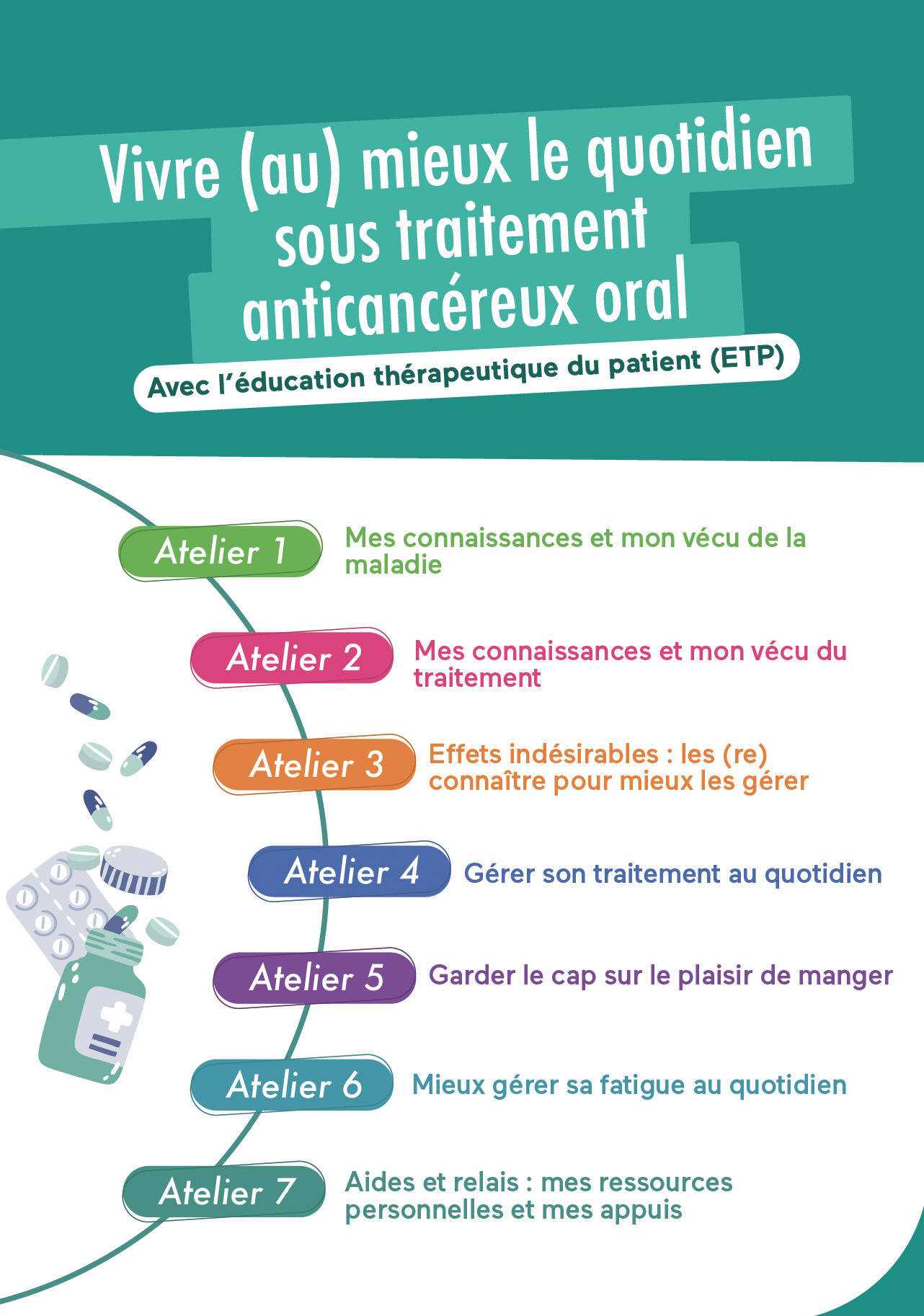 Vivre (au) mieux le quotidien sous traitement anticancéreux oral

Avec l'éducation thérapeutique du patient (ETP)

Atelier 1
Mes connaissances et mon vécu de la maladie

Atelier 2
Mes connaissances et mon vécu du traitement

Atelier 3
Effets indésirables : les (re) connaître pour mieux les gérer

Atelier 4
Gérer son traitement au quotidien

Atelier 5
Garder le cap sur le plaisir de manger

Atelier 6
Mieux gérer sa fatigue au quotidien

Atelier 7
Aides et relais : mes ressources personnelles et mes appuis